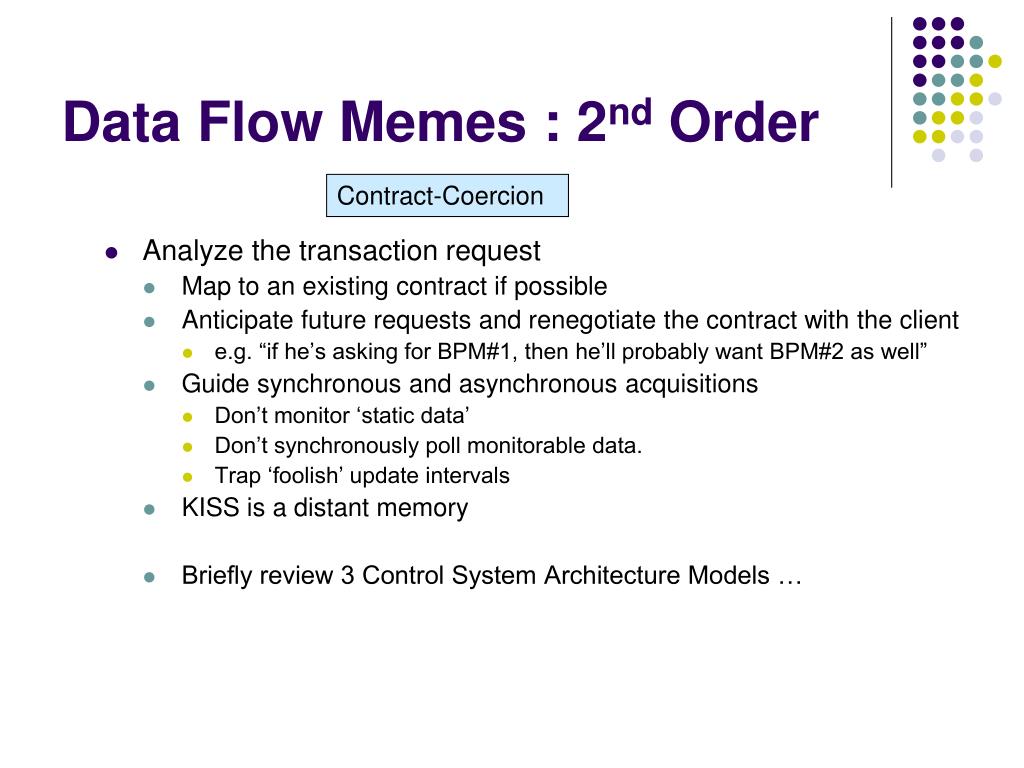 Data Flow Memes : 2$^{nd}$ Order

Contract-Coercion

- Analyze the transaction request
  - Map to an existing contract if possible
  - Anticipate future requests and renegotiate the contract with the client
    - e.g. “if he’s asking for BPM#1, then he’ll probably want BPM#2 as well”
  - Guide synchronous and asynchronous acquisitions
    - Don’t monitor ‘static data’
    - Don’t synchronously poll monitorable data.
    - Trap ‘foolish’ update intervals
  - KISS is a distant memory

  - Briefly review 3 Control System Architecture Models …